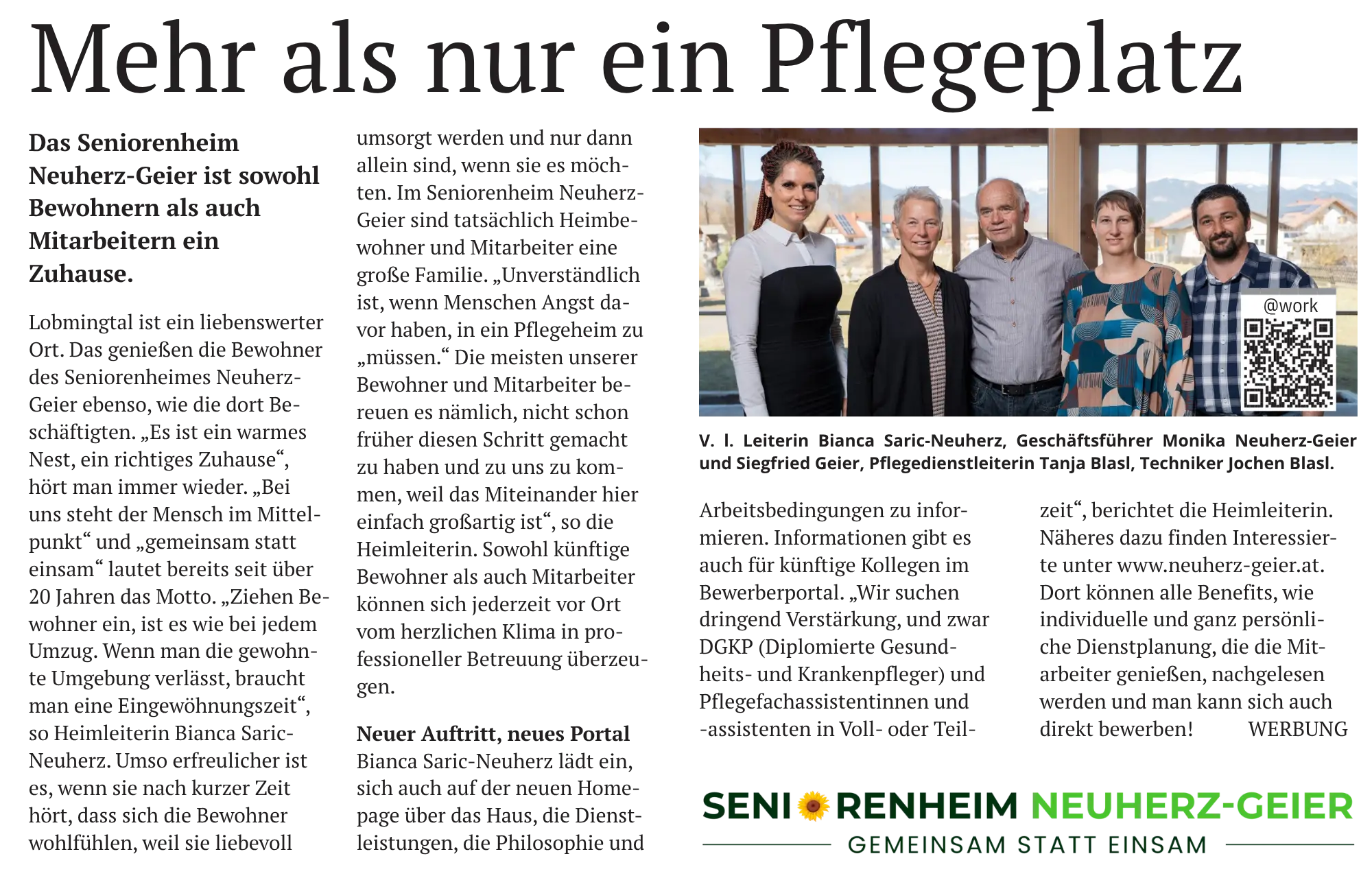 Mehr als nur ein Pflegeplatz

Das Seniorenheim Neuherz-Geier ist sowohl Bewohnern als auch Mitarbeitern ein Zuhause.

Lobmingtal ist ein liebenswerter Ort. Das genießen die Bewohner des Seniorenheimes Neuherz-Geier ebenso, wie die dort Beschäftigten. „Es ist ein warmes Nest, ein richtiges Zuhause“, hört man immer wieder. „Bei uns steht der Mensch im Mittelpunkt“ und „gemeinsam statt einsam“ lautet bereits seit über 20 Jahren das Motto. „Ziehen Bewohner ein, ist es wie bei jedem Umzug. Wenn man die gewohnte Umgebung verlässt, braucht man eine Eingewöhnungszeit“, so Heimleiterin Bianca Saric-Neuherz. Umso erfreulicher ist es, wenn sie nach kurzer Zeit hört, dass sich die Bewohner wohlfühlen, weil sie liebevoll umsorgt werden und nur dann allein sind, wenn sie es möchten. Im Seniorenheim Neuherz-Geier sind tatsächlich Heimbewohner und Mitarbeiter eine große Familie. „Unverständlich ist, wenn Menschen Angst davor haben, in ein Pflegeheim zu „müssen.“ Die meisten unserer Bewohner und Mitarbeiter bereuen es nämlich, nicht schon früher diesen Schritt gemacht zu haben und zu uns zu kommen, weil das Miteinander hier einfach großartig ist“, so die Heimleiterin. Sowohl künftige Bewohner als auch Mitarbeiter können sich jederzeit vor Ort vom herzlichen Klima in professioneller Betreuung überzeugen.

Neuer Auftritt, neues Portal
Bianca Saric-Neuherz lädt ein, sich auch auf der neuen Homepage über das Haus, die Dienstleistungen, die Philosophie und

@work

V. l. Leiterin Bianca Saric-Neuherz, Geschäftsführer Monika Neuherz-Geier und Siegfried Geier, Pflegedienstleiterin Tanja Blasl, Techniker Jochen Blasl.

Arbeitsbedingungen zu informieren. Informationen gibt es auch für künftige Kollegen im Bewerberportal. „Wir suchen dringend Verstärkung, und zwar DGKP (Diplomierte Gesundheits- und Krankenpfleger) und Pflegefachassistentinnen und -assistenten in Voll- oder Teilzeit“, berichtet die Heimleiterin. Näheres dazu finden Interessierte unter www.neuherz-geier.at. Dort können alle Benefits, wie individuelle und ganz persönliche Dienstplanung, die die Mitarbeiter genießen, nachgelesen werden und man kann sich auch direkt bewerben! WERBUNG

SENIORENHEIM NEUHERZ-GEIER
GEMEINSAM STATT EINSAM